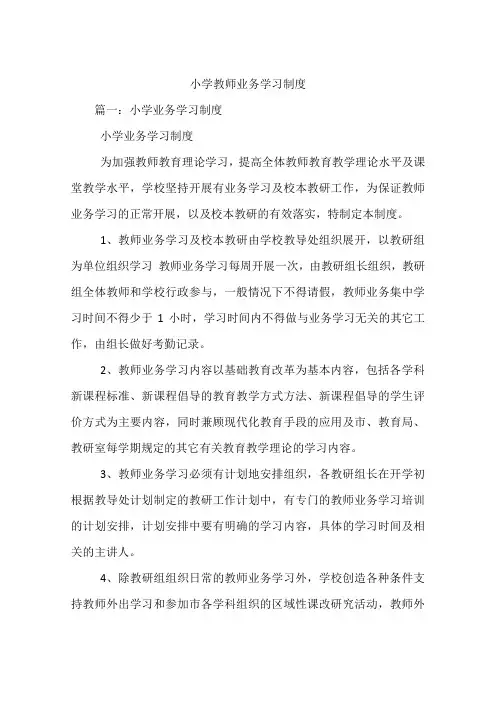 小学教师业务学习制度

篇一：小学业务学习制度

小学业务学习制度

为加强教师教育理论学习，提高全体教师教育教学理论水平及课堂教学水平，学校坚持开展有业务学习及校本教研工作，为保证教师业务学习的正常开展，以及校本教研的有效落实，特制定本制度。

1、教师业务学习及校本教研由学校教导处组织展开，以教研组为单位组织学习 教师业务学习每周开展一次，由教研组长组织，教研组全体教师和学校行政参与，一般情况下不得请假，教师业务集中学习时间不得少于 1 小时，学习时间内不得做与业务学习无关的其它工作，由组长做好考勤记录。

2、教师业务学习内容以基础教育改革为基本内容，包括各学科新课程标准、新课程倡导的教育教学方式方法、新课程倡导的学生评价方式为主要内容，同时兼顾现代化教育手段的应用及市、教育局、教研室每学期规定的其它有关教育教学理论的学习内容。

3、教师业务学习必须有计划地安排组织，各教研组长在开学初根据教导处计划制定的教研工作计划中，有专门的教师业务学习培训的计划安排，计划安排中要有明确的学习内容，具体的学习时间及相关的主讲人。

4、除教研组组织日常的教师业务学习外，学校创造各种条件支持教师外出学习和参加市各学科组织的区域性课改研究活动，教师外